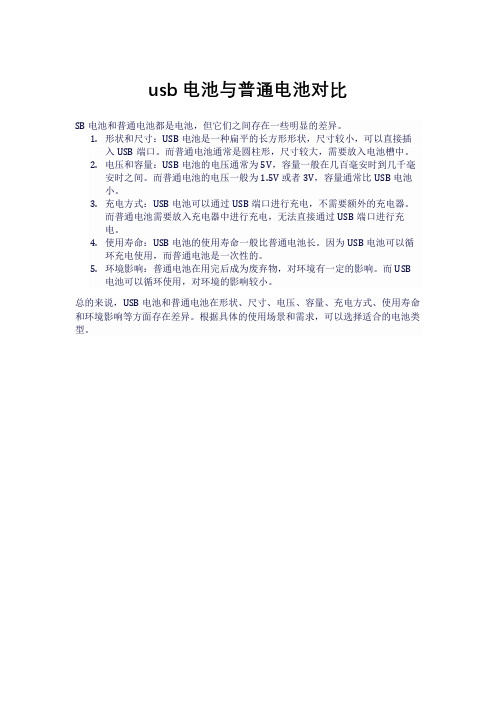 usb 电池与普通电池对比

SB 电池和普通电池都是电池，但它们之间存在一些明显的差异。

1. 形状和尺寸：USB 电池是一种扁平的长方形形状，尺寸较小，可以直接插入 USB 端口。而普通电池通常是圆柱形，尺寸较大，需要放入电池槽中。
2. 电压和容量：USB 电池的电压通常为 5V，容量一般在几百毫安时到几千毫安时之间。而普通电池的电压一般为 1.5V 或者 3V，容量通常比 USB 电池小。
3. 充电方式：USB 电池可以通过 USB 端口进行充电，不需要额外的充电器。而普通电池需要放入充电器中进行充电，无法直接通过 USB 端口进行充电。
4. 使用寿命：USB 电池的使用寿命一般比普通电池长。因为 USB 电池可以循环充电使用，而普通电池是一次性的。
5. 环境影响：普通电池在用完后成为废弃物，对环境有一定的影响。而 USB 电池可以循环使用，对环境的影响较小。

总的来说，USB 电池和普通电池在形状、尺寸、电压、容量、充电方式、使用寿命和环境影响等方面存在差异。根据具体的使用场景和需求，可以选择适合的电池类型。